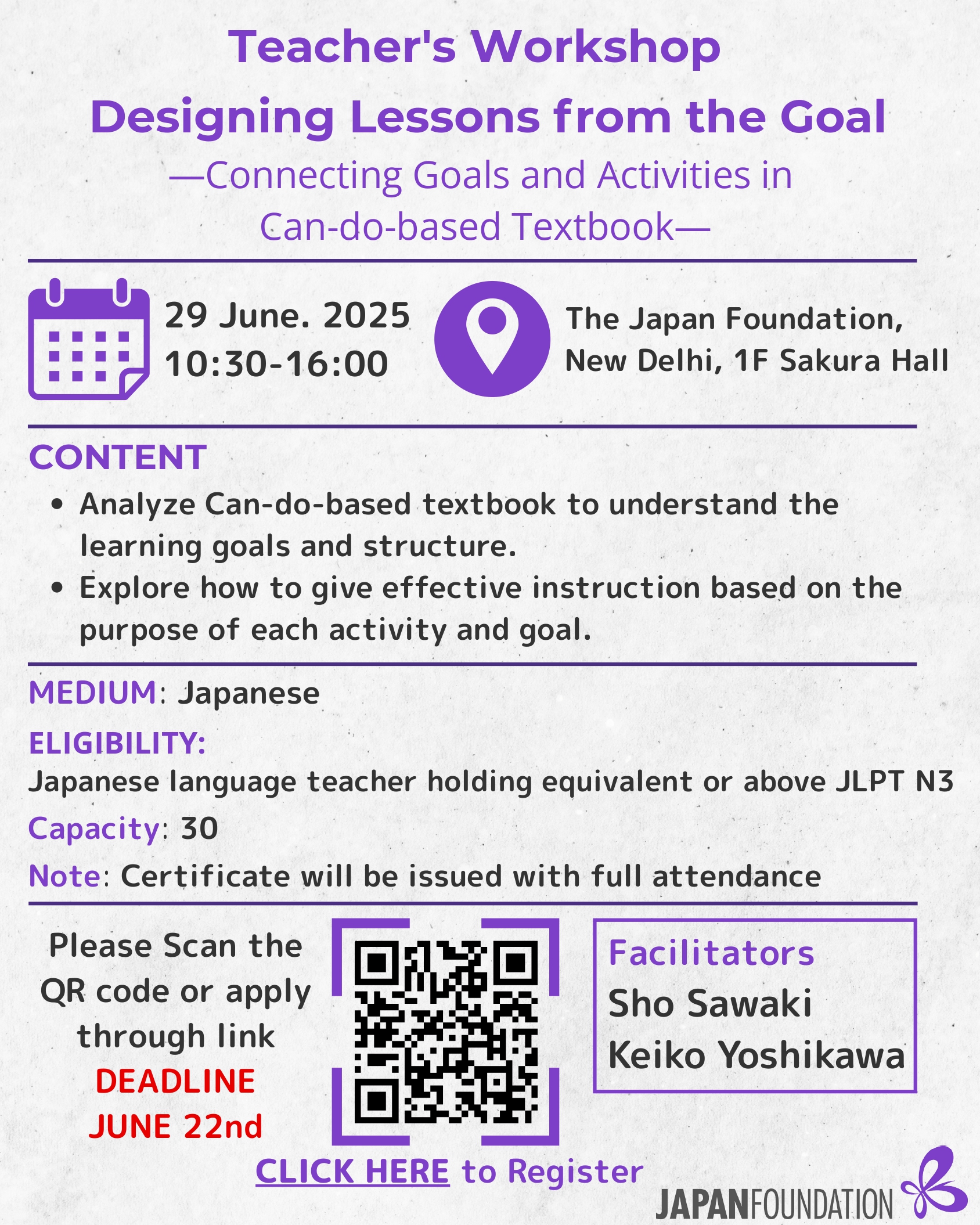 Teacher's Workshop

Designing Lessons from the Goal

—Connecting Goals and Activities in Can-do-based Textbook—

29 June. 2025
10:30-16:00

The Japan Foundation,
New Delhi, 1F Sakura Hall

CONTENT

• Analyze Can-do-based textbook to understand the learning goals and structure.
• Explore how to give effective instruction based on the purpose of each activity and goal.

MEDIUM: Japanese

ELIGIBILITY:
Japanese language teacher holding equivalent or above JLPT N3

Capacity: 30

Note: Certificate will be issued with full attendance

Please Scan the QR code or apply through link
DEADLINE
JUNE 22nd

Facilitators
Sho Sawaki
Keiko Yoshikawa

CLICK HERE to Register

JAPANFOUNDATION